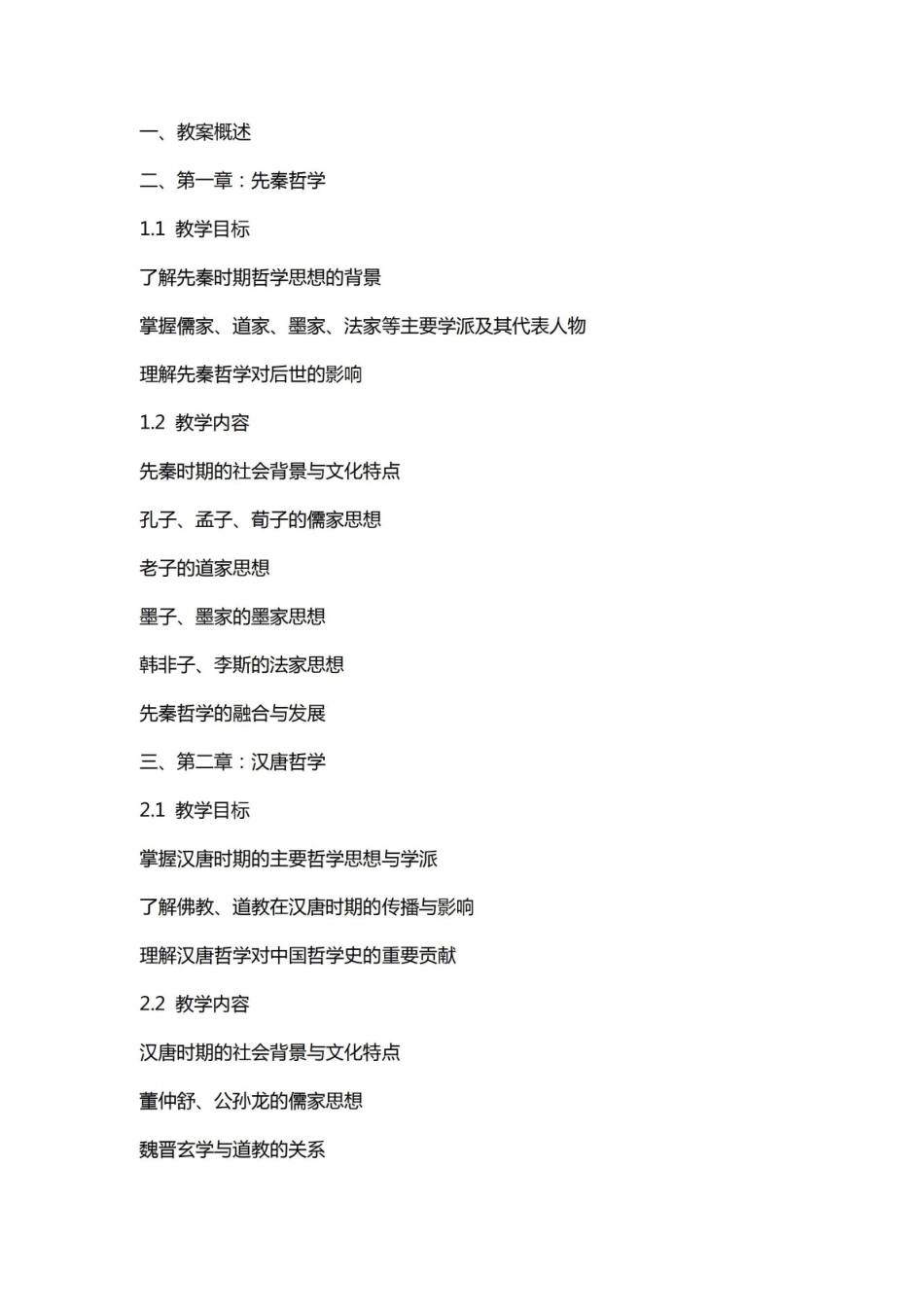 一、教案概述

二、第一章：先秦哲学

1.1 教学目标

了解先秦时期哲学思想的背景

掌握儒家、道家、墨家、法家等主要学派及其代表人物

理解先秦哲学对后世的影响

1.2 教学内容

先秦时期的社会背景与文化特点

孔子、孟子、荀子的儒家思想

老子的道家思想

墨子、墨家的墨家思想

韩非子、李斯的法家思想

先秦哲学的融合与发展

三、第二章：汉唐哲学

2.1 教学目标

掌握汉唐时期的主要哲学思想与学派

了解佛教、道教在汉唐时期的传播与影响

理解汉唐哲学对中国哲学史的重要贡献

2.2 教学内容

汉唐时期的社会背景与文化特点

董仲舒、公孙龙的儒家思想

魏晋玄学与道教的关系